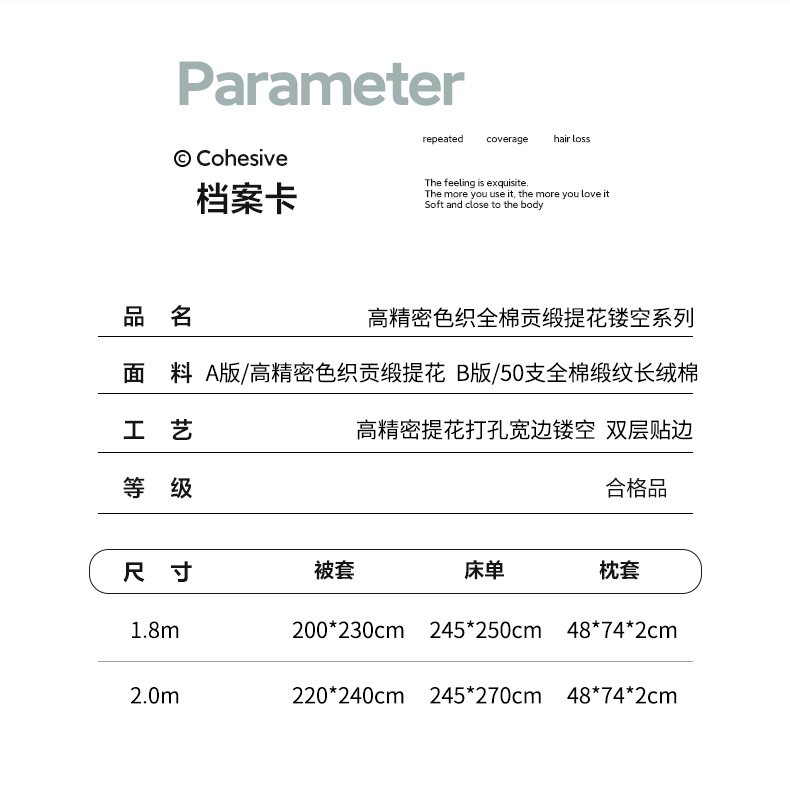 Parameter

© Cohesive

档案卡

repeated coverage hair loss

The feeling is exquisite.
The more you use it, the more you love it
Soft and close to the body

品 名 高精密色织全棉贡缎提花镂空系列

面 料 A版/高精密色织贡缎提花 B版/50支全棉缎纹长绒棉

工 艺 高精密提花打孔宽边镂空 双层贴边

等 级 合格品

| 尺 寸 | 被套 | 床单 | 枕套 |
|---|---|---|---|
| 1.8m | 200*230cm | 245*250cm | 48*74*2cm |
| 2.0m | 220*240cm | 245*270cm | 48*74*2cm |